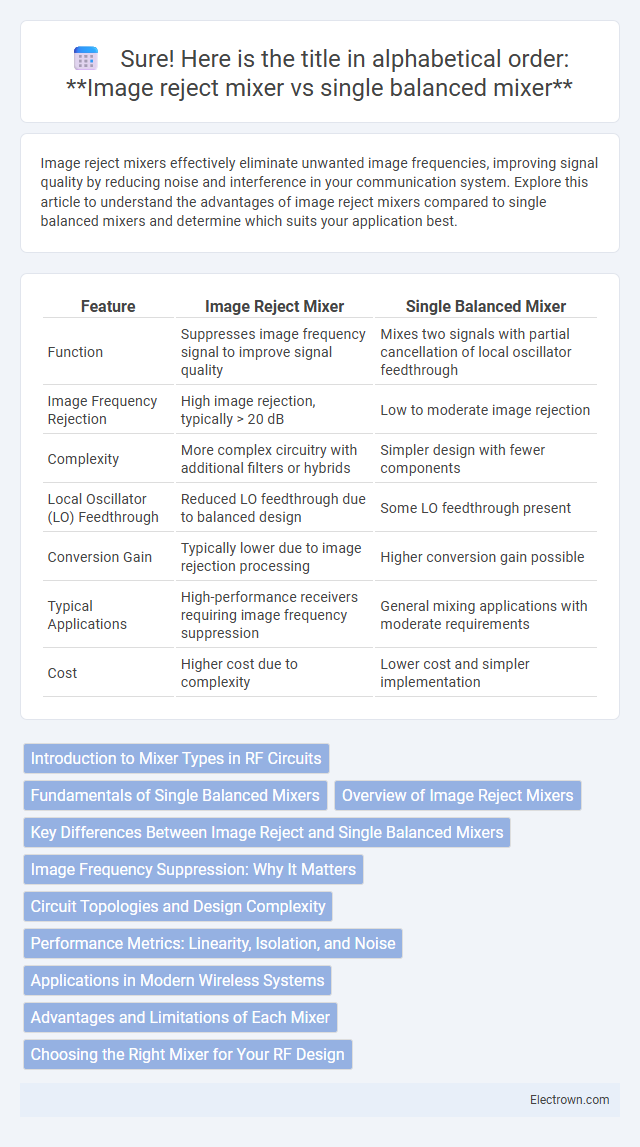 Sure! Here is the title in alphabetical order: **Image reject mixer vs single balanced mixer**

Image reject mixers effectively eliminate unwanted image frequencies, improving signal quality by reducing noise and interference in your communication system. Explore this article to understand the advantages of image reject mixers compared to single balanced mixers and determine which suits your application best.

| Feature | Image Reject Mixer | Single Balanced Mixer |
|---|---|---|
| Function | Suppresses image frequency signal to improve signal quality | Mixes two signals with partial cancellation of local oscillator feedthrough |
| Image Frequency Rejection | High image rejection, typically > 20 dB | Low to moderate image rejection |
| Complexity | More complex circuitry with additional filters or hybrids | Simpler design with fewer components |
| Local Oscillator (LO) Feedthrough | Reduced LO feedthrough due to balanced design | Some LO feedthrough present |
| Conversion Gain | Typically lower due to image rejection processing | Higher conversion gain possible |
| Typical Applications | High-performance receivers requiring image frequency suppression | General mixing applications with moderate requirements |
| Cost | Higher cost due to complexity | Lower cost and simpler implementation |

Introduction to Mixer Types in RF Circuits
Fundamentals of Single Balanced Mixers
Overview of Image Reject Mixers
Key Differences Between Image Reject and Single Balanced Mixers
Image Frequency Suppression: Why It Matters
Circuit Topologies and Design Complexity
Performance Metrics: Linearity, Isolation, and Noise
Applications in Modern Wireless Systems
Advantages and Limitations of Each Mixer
Choosing the Right Mixer for Your RF Design

Electrown.com